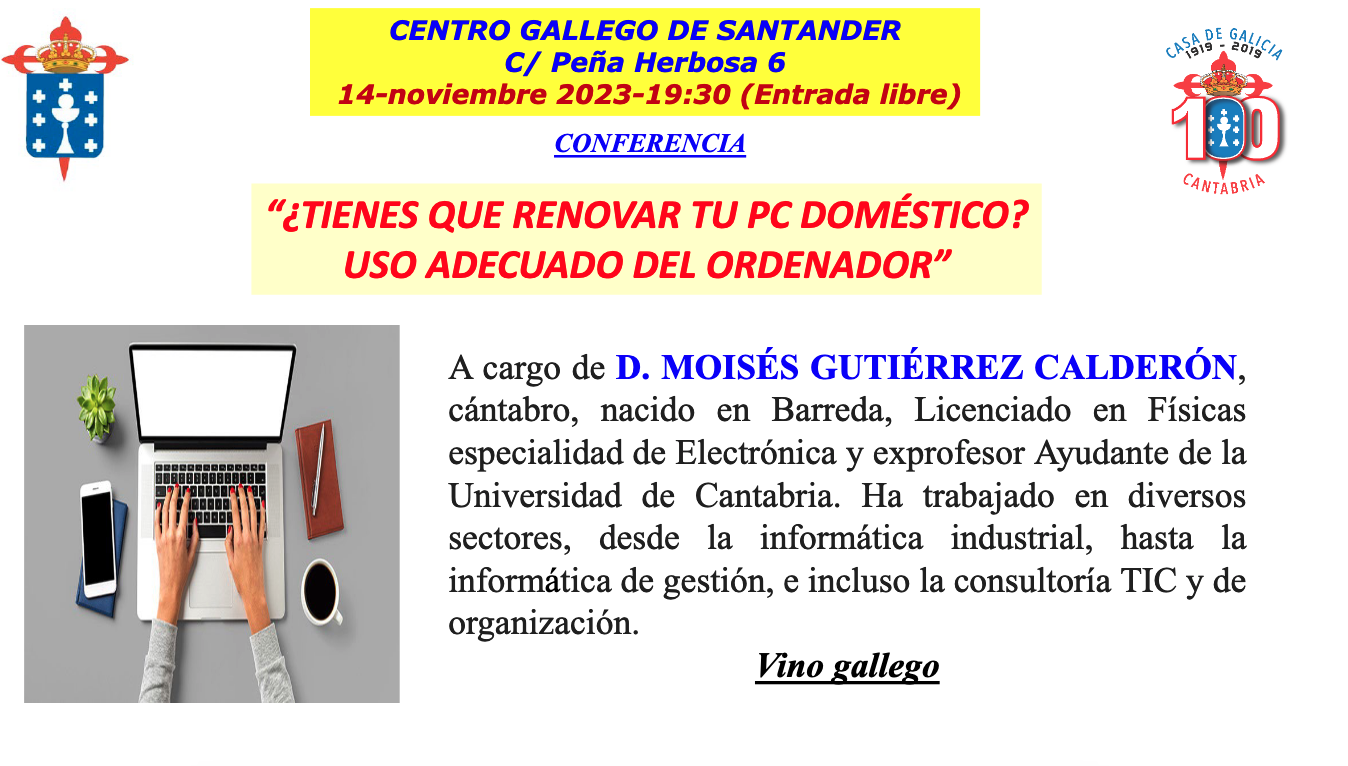 CENTRO GALLEGO DE SANTANDER
C/ Peña Herbosa 6
14-noviembre 2023-19:30 (Entrada libre)

CASA DE GALICIA
1919 - 2019
100
CANTABRIA

CONFERENCIA

"¿TIENES QUE RENOVAR TU PC DOMÉSTICO?
USO ADECUADO DEL ORDENADOR"

A cargo de D. MOISÉS GUTIÉRREZ CALDERÓN, cántabro, nacido en Barreda, Licenciado en Físicas especialidad de Electrónica y exprofesor Ayudante de la Universidad de Cantabria. Ha trabajado en diversos sectores, desde la informática industrial, hasta la informática de gestión, e incluso la consultoría TIC y de organización.

Vino gallego